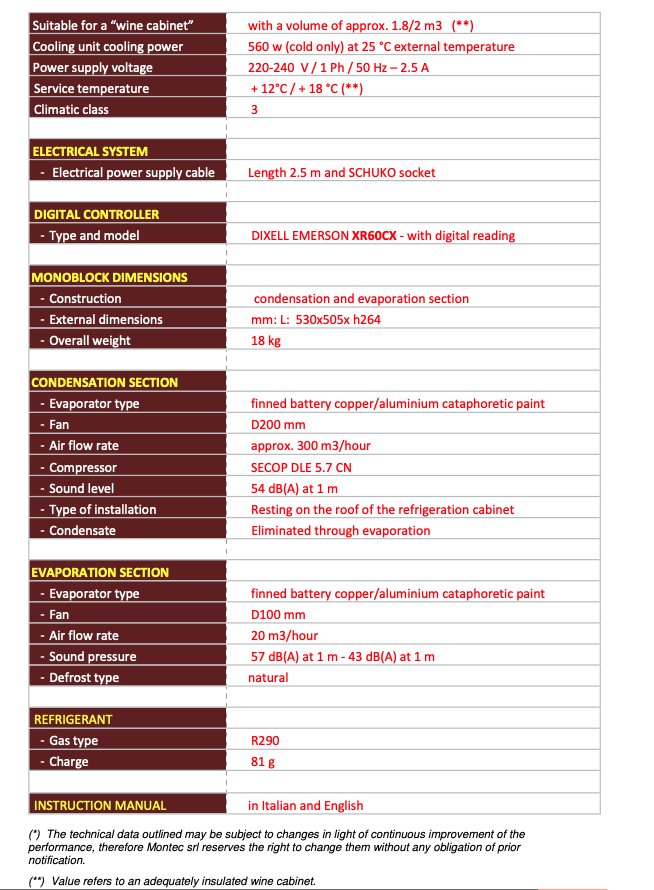 | Suitable for a "wine cabinet" | with a volume of approx. 1.8/2 m3 (**) |
|---|---|
| Cooling unit cooling power | 560 w (cold only) at 25 °C external temperature |
| Power supply voltage | 220-240 V / 1 Ph / 50 Hz – 2.5 A |
| Service temperature | + 12°C / + 18 °C (**) |
| Climatic class | 3 |
| | |
| ELECTRICAL SYSTEM | |
| - Electrical power supply cable | Length 2.5 m and SCHUKO socket |
| | |
| DIGITAL CONTROLLER | |
| - Type and model | DIXELL EMERSON XR60CX - with digital reading |
| | |
| MONOBLOCK DIMENSIONS | |
| - Construction | condensation and evaporation section |
| - External dimensions | mm: L: 530x505x h264 |
| - Overall weight | 18 kg |
| | |
| CONDENSATION SECTION | |
| - Evaporator type | finned battery copper/aluminium cataphoretic paint |
| - Fan | D200 mm |
| - Air flow rate | approx. 300 m3/hour |
| - Compressor | SECOP DLE 5.7 CN |
| - Sound level | 54 dB(A) at 1 m |
| - Type of installation | Resting on the roof of the refrigeration cabinet |
| - Condensate | Eliminated through evaporation |
| | |
| EVAPORATION SECTION | |
| - Evaporator type | finned battery copper/aluminium cataphoretic paint |
| - Fan | D100 mm |
| - Air flow rate | 20 m3/hour |
| - Sound pressure | 57 dB(A) at 1 m - 43 dB(A) at 1 m |
| - Defrost type | natural |
| | |
| REFRIGERANT | |
| - Gas type | R290 |
| - Charge | 81 g |
| | |
| INSTRUCTION MANUAL | in Italian and English |

(*) The technical data outlined may be subject to changes in light of continuous improvement of the performance, therefore Montec srl reserves the right to change them without any obligation of prior notification.

(**) Value refers to an adequately insulated wine cabinet.